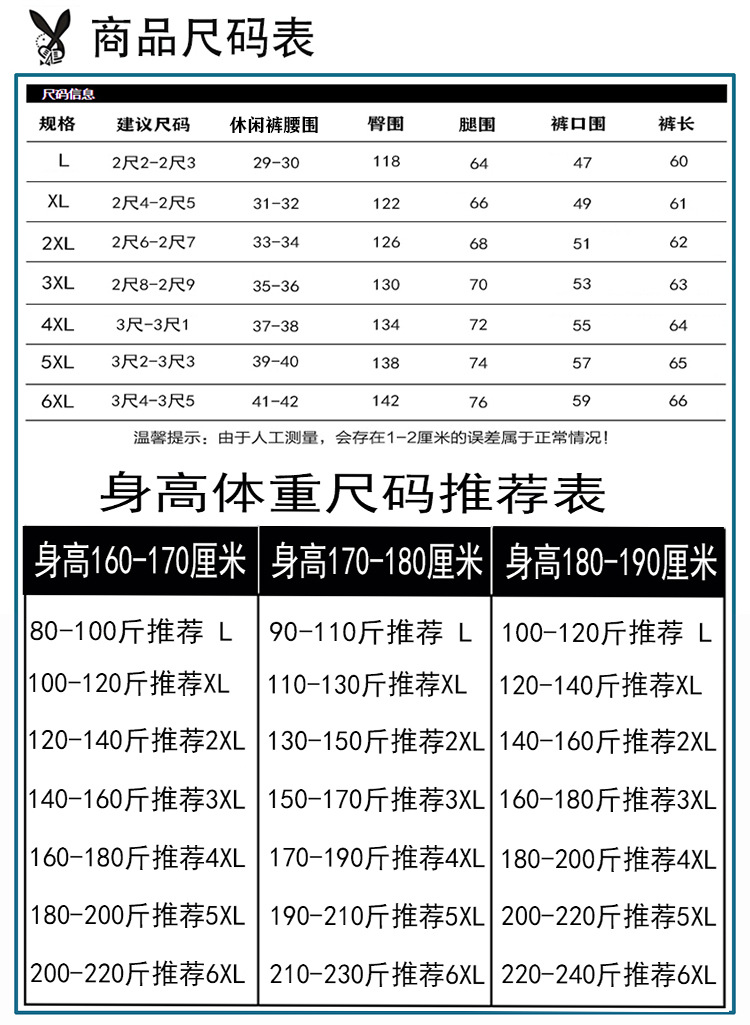 商品尺码表

尺码信息

| 规格 | 建议尺码 | 休闲裤腰围 | 臀围 | 腿围 | 裤口围 | 裤长 |
|---|---|---|---|---|---|---|
| L | 2尺2-2尺3 | 29-30 | 118 | 64 | 47 | 60 |
| XL | 2尺4-2尺5 | 31-32 | 122 | 66 | 49 | 61 |
| 2XL | 2尺6-2尺7 | 33-34 | 126 | 68 | 51 | 62 |
| 3XL | 2尺8-2尺9 | 35-36 | 130 | 70 | 53 | 63 |
| 4XL | 3尺-3尺1 | 37-38 | 134 | 72 | 55 | 64 |
| 5XL | 3尺2-3尺3 | 39-40 | 138 | 74 | 57 | 65 |
| 6XL | 3尺4-3尺5 | 41-42 | 142 | 76 | 59 | 66 |

温馨提示：由于人工测量，会存在1-2厘米的误差属于正常情况！

身高体重尺码推荐表

| 身高160-170厘米 | 身高170-180厘米 | 身高180-190厘米 |
|---|---|---|
| 80-100斤推荐 L | 90-110斤推荐 L | 100-120斤推荐 L |
| 100-120斤推荐XL | 110-130斤推荐XL | 120-140斤推荐XL |
| 120-140斤推荐2XL | 130-150斤推荐2XL | 140-160斤推荐2XL |
| 140-160斤推荐3XL | 150-170斤推荐3XL | 160-180斤推荐3XL |
| 160-180斤推荐4XL | 170-190斤推荐4XL | 180-200斤推荐4XL |
| 180-200斤推荐5XL | 190-210斤推荐5XL | 200-220斤推荐5XL |
| 200-220斤推荐6XL | 210-230斤推荐6XL | 220-240斤推荐6XL |